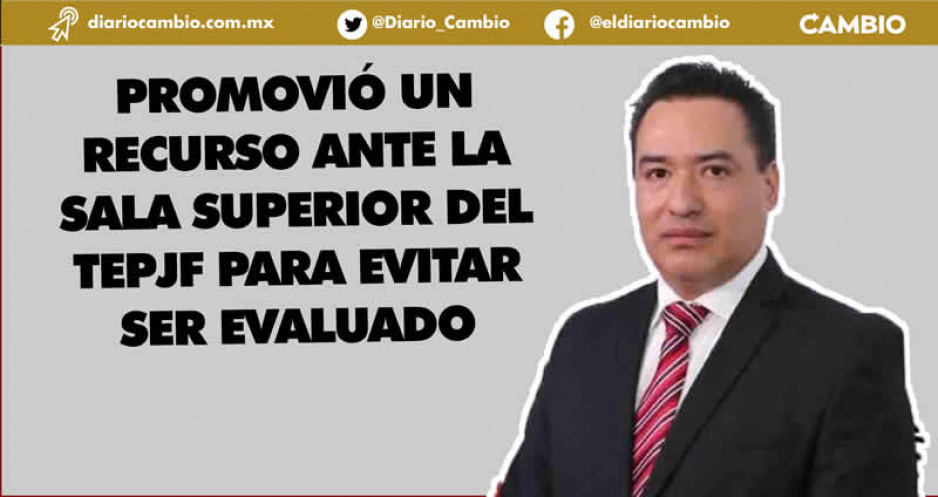 diariocambio.com.mx @Diario_Cambio @eldiariocambio CAMBIO

PROMOVIÓ UN RECURSO ANTE LA SALA SUPERIOR DEL TEPJF PARA EVITAR SER EVALUADO